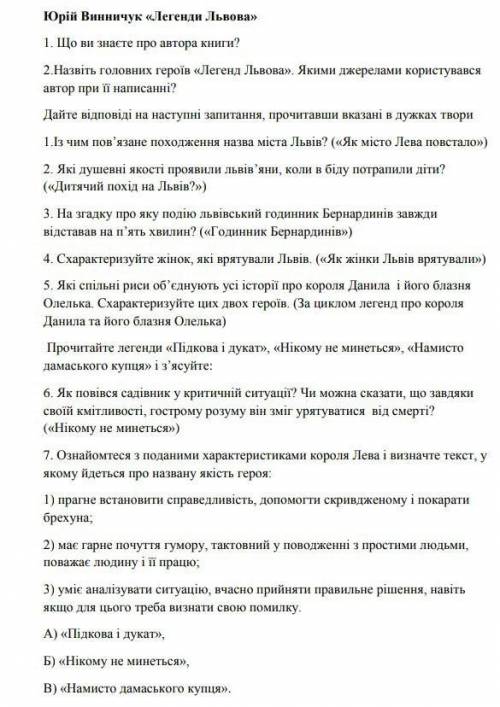 Юрій Винничук «Легенди Львова»

1. Що ви знаєте про автора книги?

2.Назвіть головних героїв «Легенд Львова». Якими джерелами користувався автор при її написанні?

Дайте відповіді на наступні запитання, прочитавши вказані в дужках твори

1.Із чим пов'язане походження назва міста Львів? («Як місто Лева повстало»)

2. Які душевні якості проявили львів'яни, коли в біду потрапили діти? («Дитячий похід на Львів?»)

3. На згадку про яку подію львівський годинник Бернардинів завжди відставав на п'ять хвилин? («Годинник Бернардинів»)

4. Схарактеризуйте жінок, які врятували Львів. («Як жінки Львів врятували»)

5. Які спільні риси об'єднують усі історії про короля Данила і його блазня Олелька. Схарактеризуйте цих двох героїв. (За циклом легенд про короля Данила та його блазня Олелька)

Прочитайте легенди «Підкова і дукат», «Нікому не минеться», «Намисто дамаського купця» і з'ясуйте:

6. Як повівся садівник у критичній ситуації? Чи можна сказати, що завдяки своїй кмітливості, гострому розуму він зміг урятуватися від смерті? («Нікому не минеться»)

7. Ознайомтеся з поданими характеристиками короля Лева і визначте текст, у якому йдеться про названу якість героя:

1) прагне встановити справедливість, допомогти скривдженому і покарати брехуна;

2) має гарне почуття гумору, тактовний у поводженні з простими людьми, поважає людину і її працю;

3) уміє аналізувати ситуацію, вчасно прийняти правильне рішення, навіть якщо для цього треба визнати свою помилку.

А) «Підкова і дукат»,

Б) «Нікому не минеться»,

В) «Намисто дамаського купця».